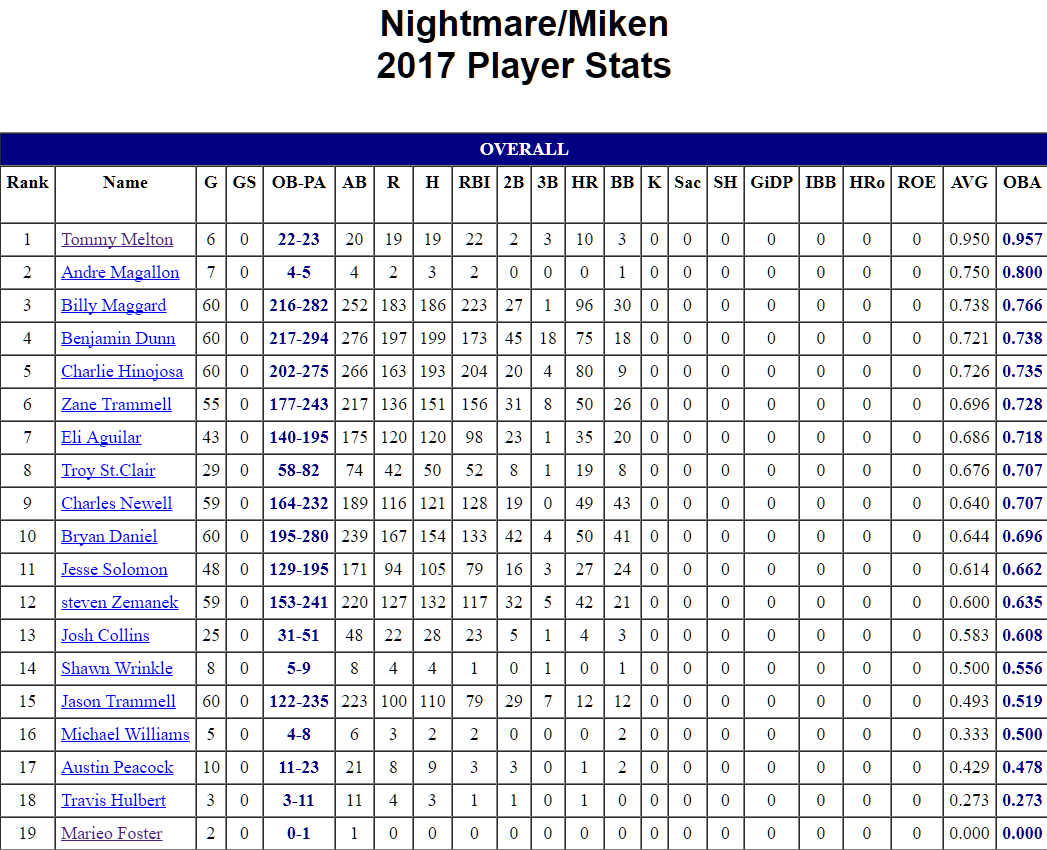 Nightmare/Miken
2017 Player Stats

OVERALL

| Rank | Name | G | GS | OB-PA | AB | R | H | RBI | 2B | 3B | HR | BB | K | Sac | SH | GiDP | IBB | HRo | ROE | AVG | OBA |
|---|---|---|---|---|---|---|---|---|---|---|---|---|---|---|---|---|---|---|---|---|---|
| 1 | Tommy Melton | 6 | 0 | 22-23 | 20 | 19 | 19 | 22 | 2 | 3 | 10 | 3 | 0 | 0 | 0 | 0 | 0 | 0 | 0 | 0.950 | 0.957 |
| 2 | Andre Magallon | 7 | 0 | 4-5 | 4 | 2 | 3 | 2 | 0 | 0 | 0 | 1 | 0 | 0 | 0 | 0 | 0 | 0 | 0 | 0.750 | 0.800 |
| 3 | Billy Maggard | 60 | 0 | 216-282 | 252 | 183 | 186 | 223 | 27 | 1 | 96 | 30 | 0 | 0 | 0 | 0 | 0 | 0 | 0 | 0.738 | 0.766 |
| 4 | Benjamin Dunn | 60 | 0 | 217-294 | 276 | 197 | 199 | 173 | 45 | 18 | 75 | 18 | 0 | 0 | 0 | 0 | 0 | 0 | 0 | 0.721 | 0.738 |
| 5 | Charlie Hinojosa | 60 | 0 | 202-275 | 266 | 163 | 193 | 204 | 20 | 4 | 80 | 9 | 0 | 0 | 0 | 0 | 0 | 0 | 0 | 0.726 | 0.735 |
| 6 | Zane Trammell | 55 | 0 | 177-243 | 217 | 136 | 151 | 156 | 31 | 8 | 50 | 26 | 0 | 0 | 0 | 0 | 0 | 0 | 0 | 0.696 | 0.728 |
| 7 | Eli Aguilar | 43 | 0 | 140-195 | 175 | 120 | 120 | 98 | 23 | 1 | 35 | 20 | 0 | 0 | 0 | 0 | 0 | 0 | 0 | 0.686 | 0.718 |
| 8 | Troy St.Clair | 29 | 0 | 58-82 | 74 | 42 | 50 | 52 | 8 | 1 | 19 | 8 | 0 | 0 | 0 | 0 | 0 | 0 | 0 | 0.676 | 0.707 |
| 9 | Charles Newell | 59 | 0 | 164-232 | 189 | 116 | 121 | 128 | 19 | 0 | 49 | 43 | 0 | 0 | 0 | 0 | 0 | 0 | 0 | 0.640 | 0.707 |
| 10 | Bryan Daniel | 60 | 0 | 195-280 | 239 | 167 | 154 | 133 | 42 | 4 | 50 | 41 | 0 | 0 | 0 | 0 | 0 | 0 | 0 | 0.644 | 0.696 |
| 11 | Jesse Solomon | 48 | 0 | 129-195 | 171 | 94 | 105 | 79 | 16 | 3 | 27 | 24 | 0 | 0 | 0 | 0 | 0 | 0 | 0 | 0.614 | 0.662 |
| 12 | steven Zemanek | 59 | 0 | 153-241 | 220 | 127 | 132 | 117 | 32 | 5 | 42 | 21 | 0 | 0 | 0 | 0 | 0 | 0 | 0 | 0.600 | 0.635 |
| 13 | Josh Collins | 25 | 0 | 31-51 | 48 | 22 | 28 | 23 | 5 | 1 | 4 | 3 | 0 | 0 | 0 | 0 | 0 | 0 | 0 | 0.583 | 0.608 |
| 14 | Shawn Wrinkle | 8 | 0 | 5-9 | 8 | 4 | 4 | 1 | 0 | 1 | 0 | 1 | 0 | 0 | 0 | 0 | 0 | 0 | 0 | 0.500 | 0.556 |
| 15 | Jason Trammell | 60 | 0 | 122-235 | 223 | 100 | 110 | 79 | 29 | 7 | 12 | 12 | 0 | 0 | 0 | 0 | 0 | 0 | 0 | 0.493 | 0.519 |
| 16 | Michael Williams | 5 | 0 | 4-8 | 6 | 3 | 2 | 2 | 0 | 0 | 0 | 2 | 0 | 0 | 0 | 0 | 0 | 0 | 0 | 0.333 | 0.500 |
| 17 | Austin Peacock | 10 | 0 | 11-23 | 21 | 8 | 9 | 3 | 3 | 0 | 1 | 2 | 0 | 0 | 0 | 0 | 0 | 0 | 0 | 0.429 | 0.478 |
| 18 | Travis Hulbert | 3 | 0 | 3-11 | 11 | 4 | 3 | 1 | 1 | 0 | 1 | 0 | 0 | 0 | 0 | 0 | 0 | 0 | 0 | 0.273 | 0.273 |
| 19 | Marieo Foster | 2 | 0 | 0-1 | 1 | 0 | 0 | 0 | 0 | 0 | 0 | 0 | 0 | 0 | 0 | 0 | 0 | 0 | 0 | 0.000 | 0.000 |